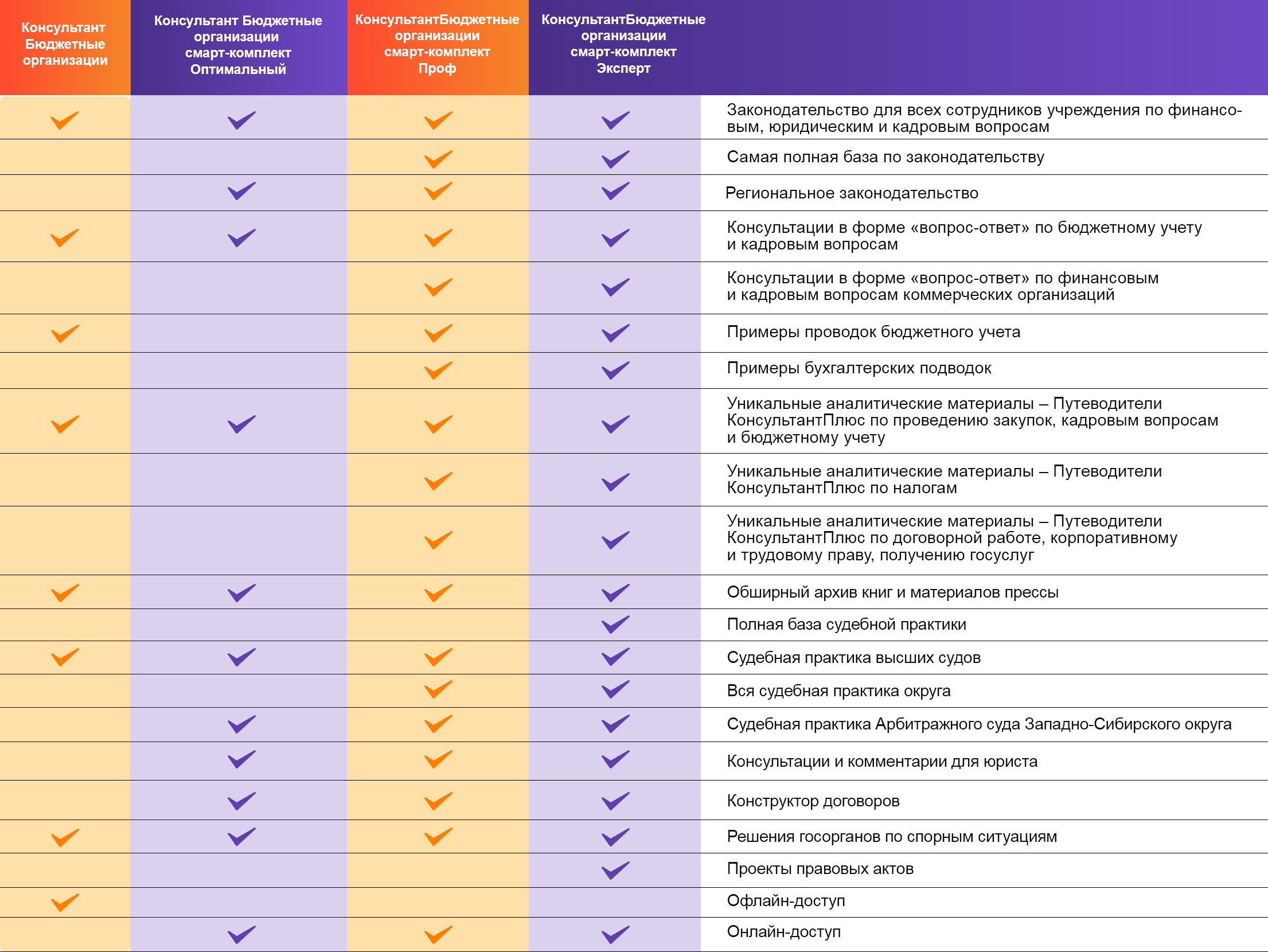 | Консультант Бюджетные организации | Консультант Бюджетные организации смарт-комплект Оптимальный | КонсультантБюджетные организации смарт-комплект Проф | КонсультантБюджетные организации смарт-комплект Эксперт | |
|---|---|---|---|---|
| ✓ | ✓ | ✓ | ✓ | Законодательство для всех сотрудников учреждения по финансовым, юридическим и кадровым вопросам |
| | | ✓ | ✓ | Самая полная база по законодательству |
| | ✓ | ✓ | ✓ | Региональное законодательство |
| ✓ | ✓ | ✓ | ✓ | Консультации в форме «вопрос-ответ» по бюджетному учету и кадровым вопросам |
| | | ✓ | ✓ | Консультации в форме «вопрос-ответ» по финансовым и кадровым вопросам коммерческих организаций |
| ✓ | | ✓ | ✓ | Примеры проводок бюджетного учета |
| | | ✓ | ✓ | Примеры бухгалтерских подводок |
| ✓ | ✓ | ✓ | ✓ | Уникальные аналитические материалы – Путеводители КонсультантПлюс по проведению закупок, кадровым вопросам и бюджетному учету |
| | | ✓ | ✓ | Уникальные аналитические материалы – Путеводители КонсультантПлюс по налогам |
| | | ✓ | ✓ | Уникальные аналитические материалы – Путеводители КонсультантПлюс по договорной работе, корпоративному и трудовому праву, получению госуслуг |
| ✓ | ✓ | ✓ | ✓ | Обширный архив книг и материалов прессы |
| | | | ✓ | Полная база судебной практики |
| ✓ | ✓ | ✓ | ✓ | Судебная практика высших судов |
| | | ✓ | ✓ | Вся судебная практика округа |
| | ✓ | ✓ | ✓ | Судебная практика Арбитражного суда Западно-Сибирского округа |
| | ✓ | ✓ | ✓ | Консультации и комментарии для юриста |
| | ✓ | ✓ | ✓ | Конструктор договоров |
| ✓ | ✓ | ✓ | ✓ | Решения госорганов по спорным ситуациям |
| | | | ✓ | Проекты правовых актов |
| ✓ | | | | Офлайн-доступ |
| | ✓ | ✓ | ✓ | Онлайн-доступ |